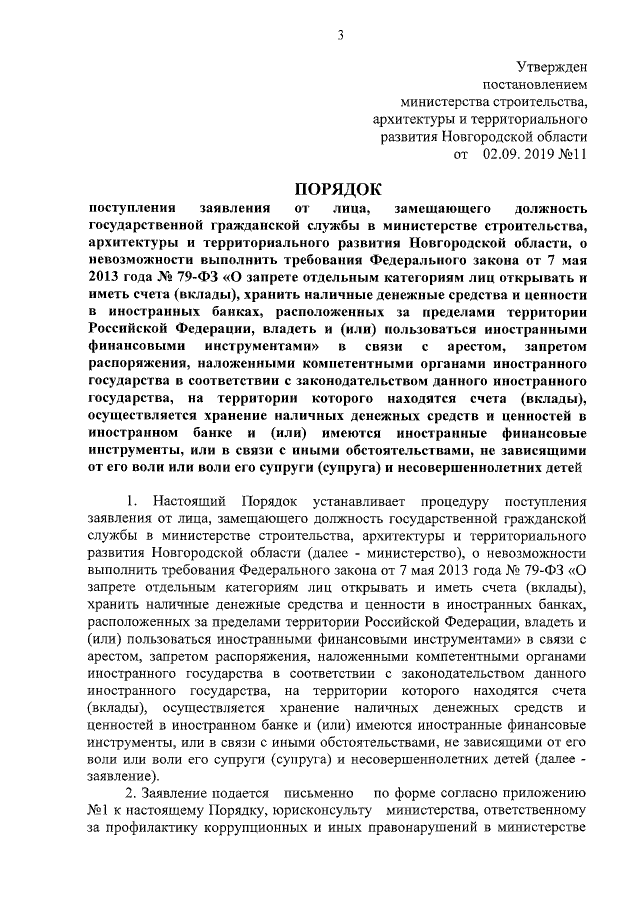 3

Утвержден
постановлением
министерства строительства,
архитектуры и территориального
развития Новгородской области
от 02.09. 2019 №11

ПОРЯДОК
поступления заявления от лица, замещающего должность государственной гражданской службы в министерстве строительства, архитектуры и территориального развития Новгородской области, о невозможности выполнить требования Федерального закона от 7 мая 2013 года № 79-ФЗ «О запрете отдельным категориям лиц открывать и иметь счета (вклады), хранить наличные денежные средства и ценности в иностранных банках, расположенных за пределами территории Российской Федерации, владеть и (или) пользоваться иностранными финансовыми инструментами» в связи с арестом, запретом распоряжения, наложенными компетентными органами иностранного государства в соответствии с законодательством данного иностранного государства, на территории которого находятся счета (вклады), осуществляется хранение наличных денежных средств и ценностей в иностранном банке и (или) имеются иностранные финансовые инструменты, или в связи с иными обстоятельствами, не зависящими от его воли или воли его супруги (супруга) и несовершеннолетних детей

1. Настоящий Порядок устанавливает процедуру поступления заявления от лица, замещающего должность государственной гражданской службы в министерстве строительства, архитектуры и территориального развития Новгородской области (далее - министерство), о невозможности выполнить требования Федерального закона от 7 мая 2013 года № 79-ФЗ «О запрете отдельным категориям лиц открывать и иметь счета (вклады), хранить наличные денежные средства и ценности в иностранных банках, расположенных за пределами территории Российской Федерации, владеть и (или) пользоваться иностранными финансовыми инструментами» в связи с арестом, запретом распоряжения, наложенными компетентными органами иностранного государства в соответствии с законодательством данного иностранного государства, на территории которого находятся счета (вклады), осуществляется хранение наличных денежных средств и ценностей в иностранном банке и (или) имеются иностранные финансовые инструменты, или в связи с иными обстоятельствами, не зависящими от его воли или воли его супруги (супруга) и несовершеннолетних детей (далее - заявление).

2. Заявление подается письменно по форме согласно приложению №1 к настоящему Порядку, юрисконсульту министерства, ответственному за профилактику коррупционных и иных правонарушений в министерстве